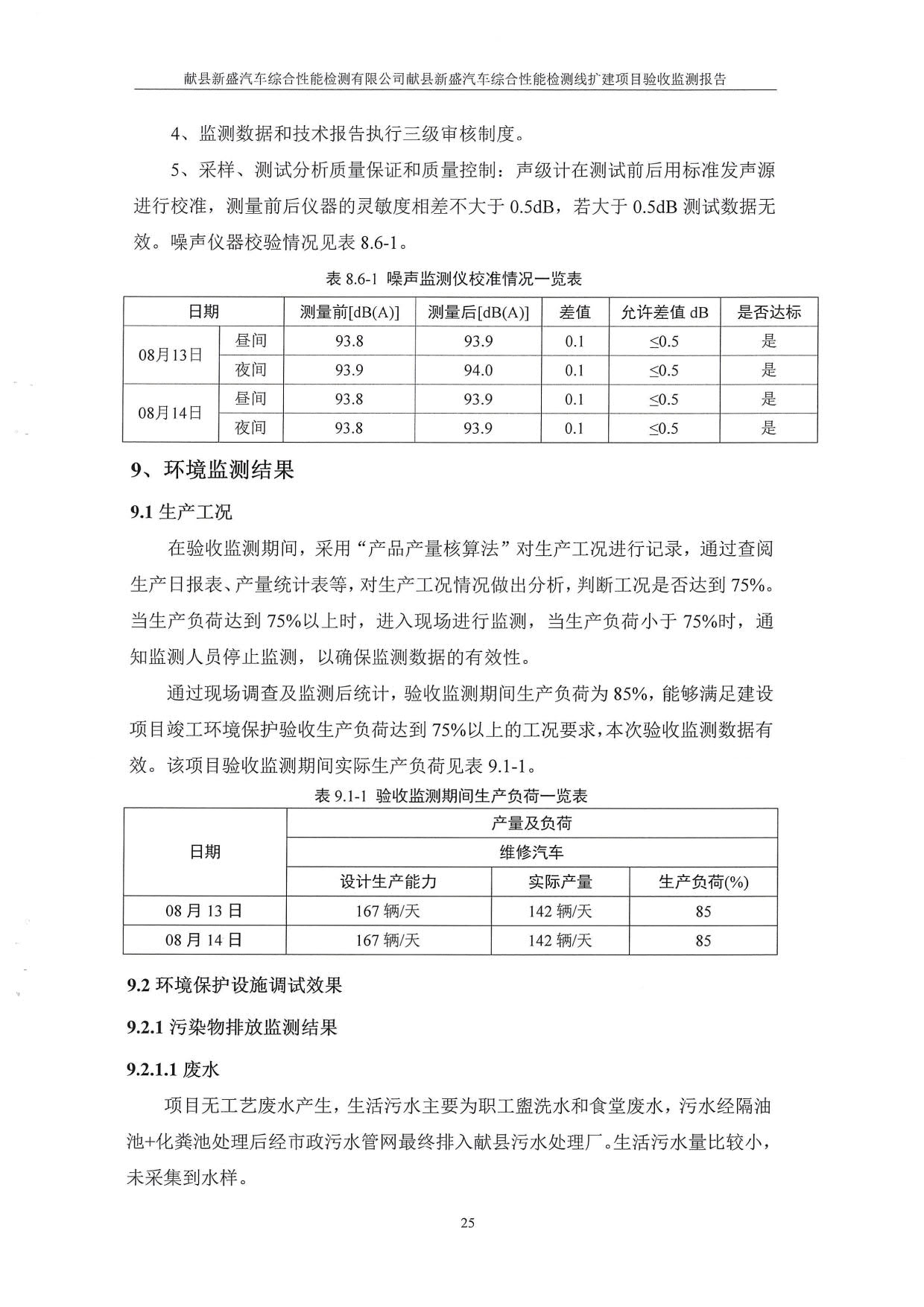 献县新盛汽车综合性能检测有限公司献县新盛汽车综合性能检测线扩建项目验收监测报告

4、监测数据和技术报告执行三级审核制度。

5、采样、测试分析质量保证和质量控制：声级计在测试前后用标准发声源进行校准，测量前后仪器的灵敏度相差不大于 0.5dB，若大于 0.5dB 测试数据无效。噪声仪器校验情况见表 8.6-1。

表 8.6-1 噪声监测仪校准情况一览表

| 日期 | | 测量前[dB(A)] | 测量后[dB(A)] | 差值 | 允许差值 dB | 是否达标 |
|---|---|---|---|---|---|---|
| 08月13日 | 昼间 | 93.8 | 93.9 | 0.1 | ≤0.5 | 是 |
| | 夜间 | 93.9 | 94.0 | 0.1 | ≤0.5 | 是 |
| 08月14日 | 昼间 | 93.8 | 93.9 | 0.1 | ≤0.5 | 是 |
| | 夜间 | 93.8 | 93.9 | 0.1 | ≤0.5 | 是 |

9、环境监测结果

9.1 生产工况

在验收监测期间，采用“产品产量核算法”对生产工况进行记录，通过查阅生产日报表、产量统计表等，对生产工况情况做出分析，判断工况是否达到 75%。当生产负荷达到 75%以上时，进入现场进行监测，当生产负荷小于 75%时，通知监测人员停止监测，以确保监测数据的有效性。

通过现场调查及监测后统计，验收监测期间生产负荷为 85%，能够满足建设项目竣工环境保护验收生产负荷达到 75%以上的工况要求，本次验收监测数据有效。该项目验收监测期间实际生产负荷见表 9.1-1。

表 9.1-1 验收监测期间生产负荷一览表

| 日期 | 产量及负荷 | | |
|---|---|---|---|
| | 维修汽车 | | |
| | 设计生产能力 | 实际产量 | 生产负荷(%) |
| 08 月 13 日 | 167 辆/天 | 142 辆/天 | 85 |
| 08 月 14 日 | 167 辆/天 | 142 辆/天 | 85 |

9.2 环境保护设施调试效果

9.2.1 污染物排放监测结果

9.2.1.1 废水

项目无工艺废水产生，生活污水主要为职工盥洗水和食堂废水，污水经隔油池+化粪池处理后经市政污水管网最终排入献县污水处理厂。生活污水量比较小，未采集到水样。

25